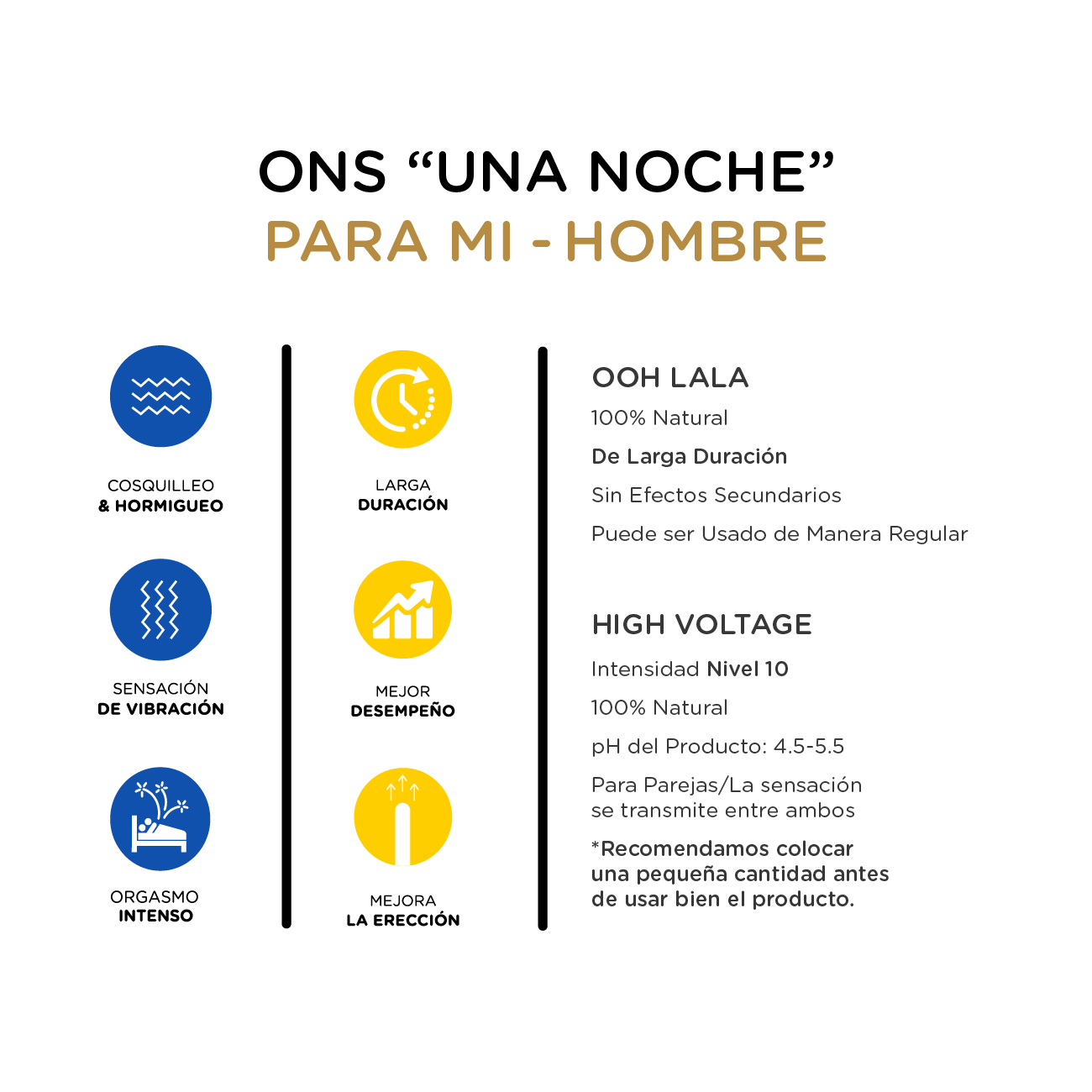 ONS “UNA NOCHE”
PARA MI - HOMBRE

COSQUILLEO
& HORMIGUEO

SENSACIÓN
DE VIBRACIÓN

ORGASMO
INTENSO

LARGA
DURACIÓN

MEJOR
DESEMPEÑO

MEJORA
LA ERECCIÓN

OOH LALA

100% Natural

De Larga Duración

Sin Efectos Secundarios

Puede ser Usado de Manera Regular

HIGH VOLTAGE

Intensidad Nivel 10

100% Natural

pH del Producto: 4.5-5.5

Para Parejas/La sensación se transmite entre ambos

*Recomendamos colocar una pequeña cantidad antes de usar bien el producto.